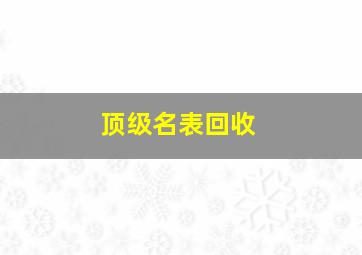 顶级名表回收